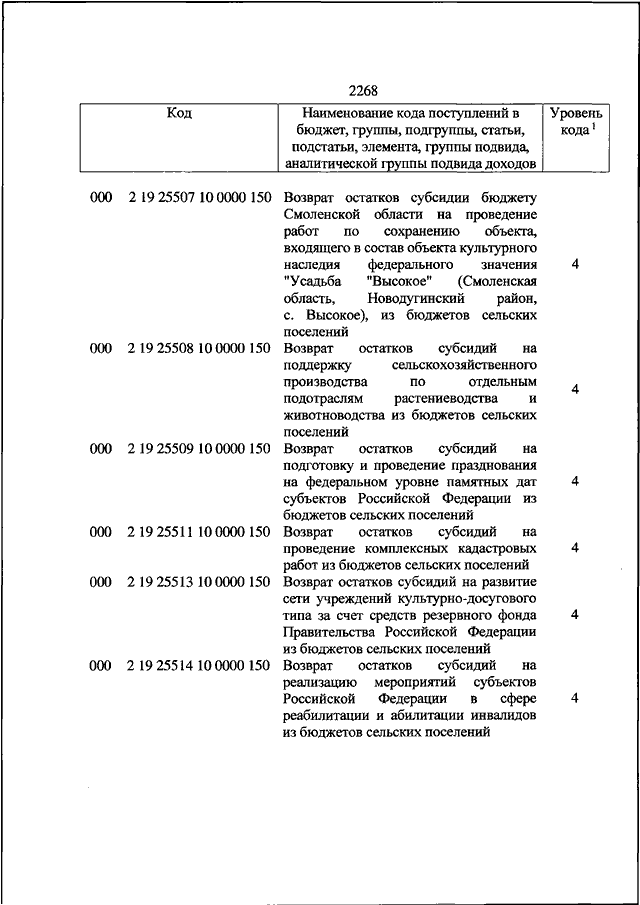 2268

| Код | Наименование кода поступлений в бюджет, группы, подгруппы, статьи, подстатьи, элемента, группы подвида, аналитической группы подвида доходов | Уровень кода $^1$ |
|---|---|---|
| 000 2 19 25507 10 0000 150 | Возврат остатков субсидии бюджету Смоленской области на проведение работ по сохранению объекта, входящего в состав объекта культурного наследия федерального значения "Усадьба "Высокое" (Смоленская область, Новодугинский район, с. Высокое), из бюджетов сельских поселений | 4 |
| 000 2 19 25508 10 0000 150 | Возврат остатков субсидий на поддержку сельскохозяйственного производства по отдельным подотраслям растениеводства и животноводства из бюджетов сельских поселений | 4 |
| 000 2 19 25509 10 0000 150 | Возврат остатков субсидий на подготовку и проведение празднования на федеральном уровне памятных дат субъектов Российской Федерации из бюджетов сельских поселений | 4 |
| 000 2 19 25511 10 0000 150 | Возврат остатков субсидий на проведение комплексных кадастровых работ из бюджетов сельских поселений | 4 |
| 000 2 19 25513 10 0000 150 | Возврат остатков субсидий на развитие сети учреждений культурно-досугового типа за счет средств резервного фонда Правительства Российской Федерации из бюджетов сельских поселений | 4 |
| 000 2 19 25514 10 0000 150 | Возврат остатков субсидий на реализацию мероприятий субъектов Российской Федерации в сфере реабилитации и абилитации инвалидов из бюджетов сельских поселений | 4 |